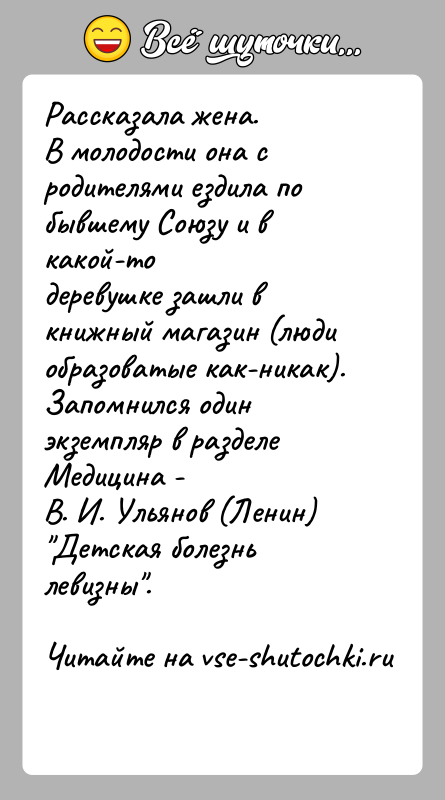 Всё шуточки...

Рассказала жена.
В молодости она с родителями ездила по бывшему Союзу и в какой-то деревушке зашли в книжный магазин (люди образоватые как-никак).
Запомнился один экземпляр в разделе Медицина -
В. И. Ульянов (Ленин) "Детская болезнь левизны".

Читайте на vse-shutochki.ru